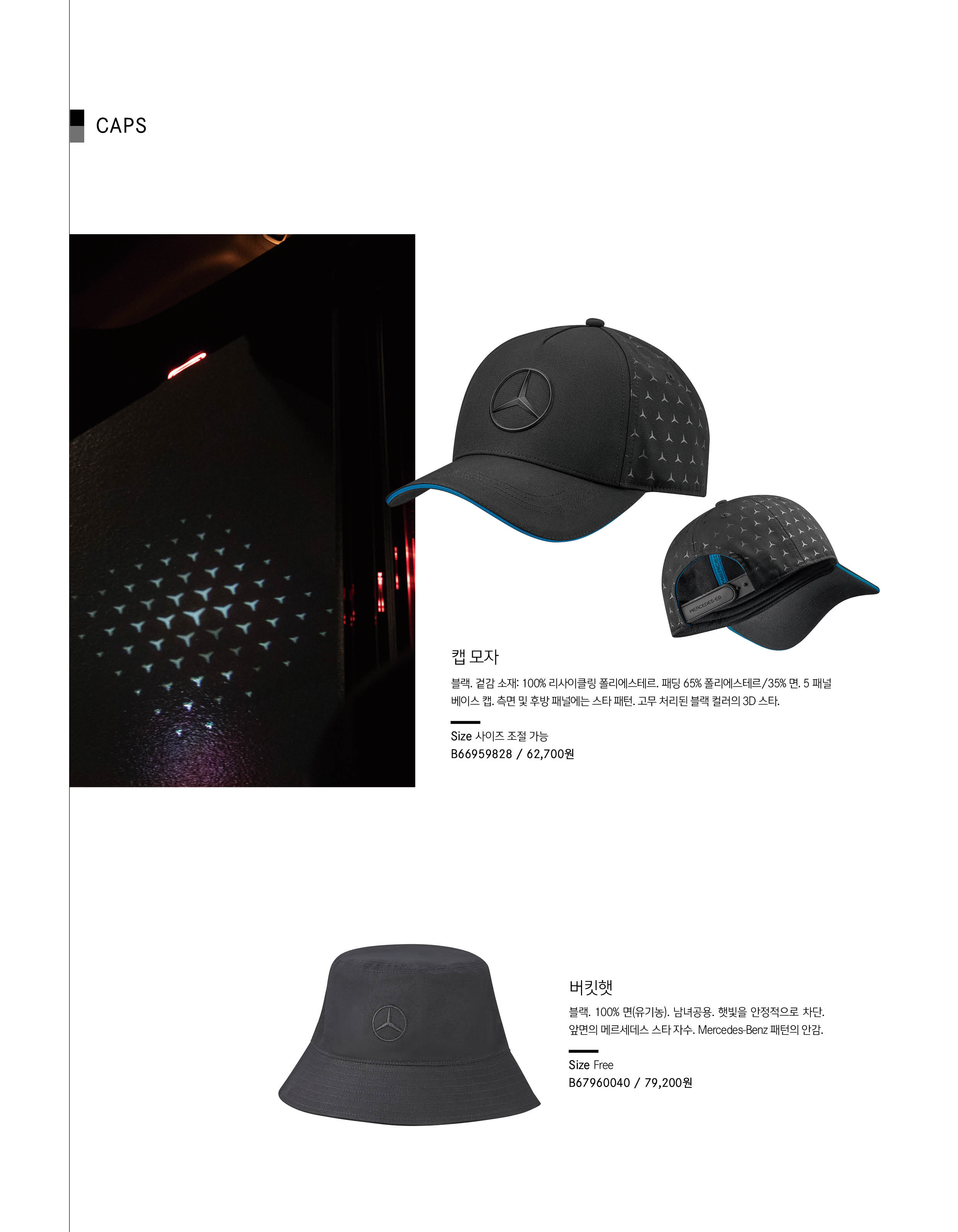 CAPS

캡 모자

블랙. 겉감 소재: 100% 리사이클링 폴리에스테르. 패딩 65% 폴리에스테르/35% 면. 5 패널 베이스 캡. 측면 및 후방 패널에는 스타 패턴. 고무 처리된 블랙 컬러의 3D 스타.

Size 사이즈 조절 가능
B66959828 / 62,700원

버킷햇

블랙. 100% 면(유기농). 남녀공용. 햇빛을 안정적으로 차단. 앞면의 메르세데스 스타 자수. Mercedes-Benz 패턴의 안감.

Size Free
B67960040 / 79,200원